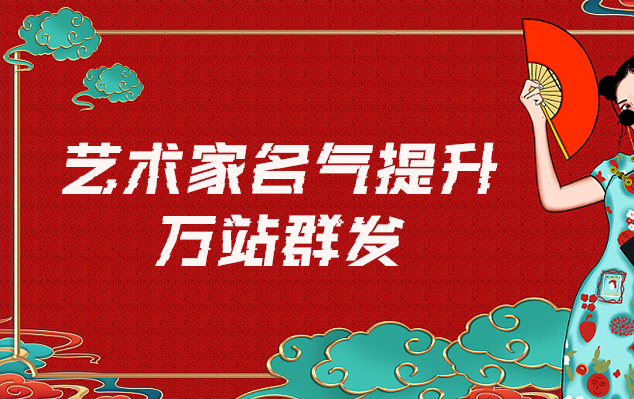 艺术家名气提升
万站群发